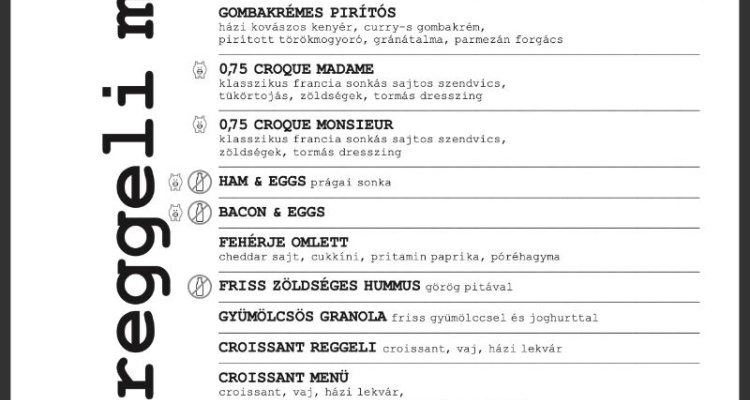 reggeli m

GOMBAKRÉMES PIRÍTÓS
házi kovászos kenyér, curry-s gombakrém, pirított törökmogyoró, gránátalma, parmezán forgács

0,75 CROQUE MADAME
klasszikus francia sonkás sajtos szendvics, tükörtojás, zöldségek, tormás dresszing

0,75 CROQUE MONSIEUR
klasszikus francia sonkás sajtos szendvics, zöldségek, tormás dresszing

HAM & EGGS prágai sonka

BACON & EGGS

FEHÉRJE OMLETT
cheddar sajt, cukkíni, pritamin paprika, póréhagyma

FRISS ZÖLDSÉGES HUMMUS görög pitával

GYÜMÖLCSÖS GRANOLA friss gyümölccsel és joghurttal

CROISSANT REGGELI croissant, vaj, házi lekvár

CROISSANT MENÜ
croissant, vaj, házi lekvár,